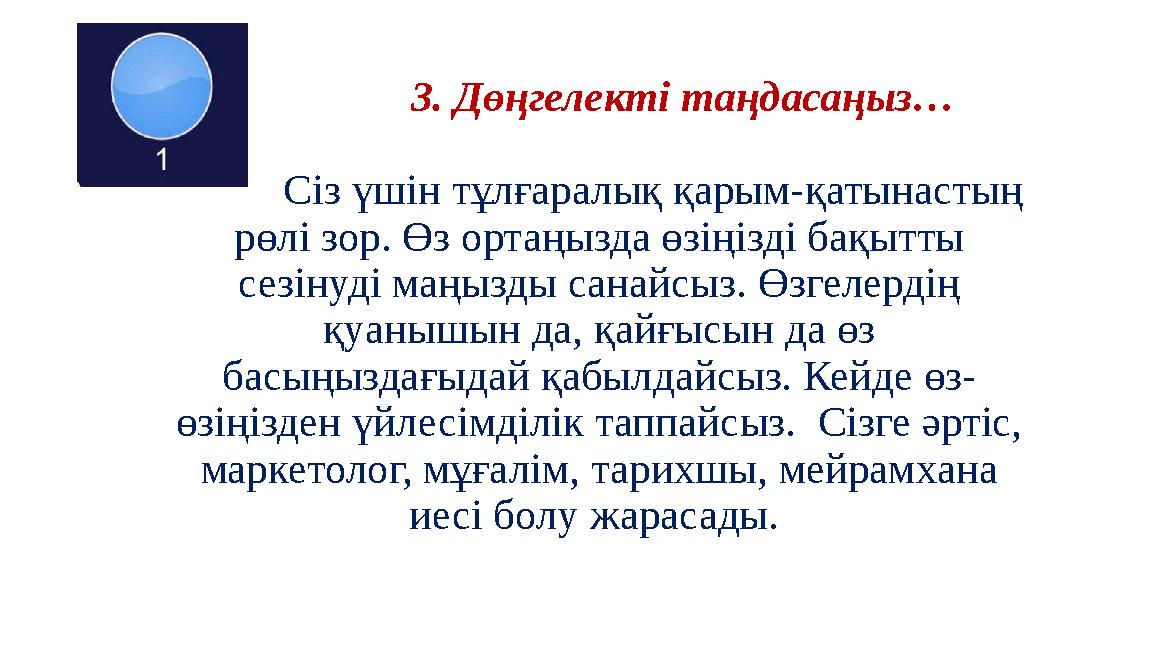 1

3. Дөңгелекті таңдасаңыз…

Сіз үшін тұлғаралық қарым-қатынастың рөлі зор. Өз ортаңызда өзіңізді бақытты сезінуді маңызды санайсыз. Өзгелердің қуанышын да, қайғысын да өз басыңыздағыдай қабылдайсыз. Кейде өз-өзіңізден үйлесімділік таппайсыз. Сізге әртіс, маркетолог, мұғалім, тарихшы, мейрамхана иесі болу жарасады.